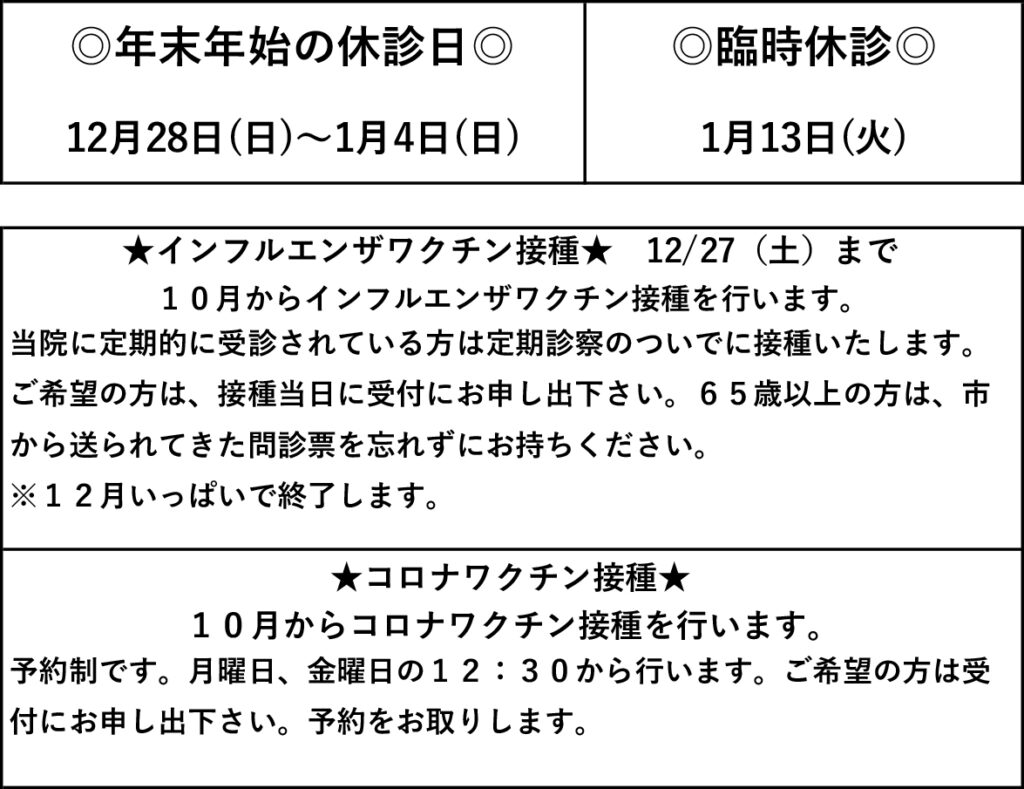 ◎年末年始の休診日◎

12月28日(日)～1月4日(日)

◎臨時休診◎

1月13日(火)

★インフルエンザワクチン接種★ 12/27（土）まで

１０月からインフルエンザワクチン接種を行います。

当院に定期的に受診されている方は定期診察のついでに接種いたします。ご希望の方は、接種当日に受付にお申し出下さい。６５歳以上の方は、市から送られてきた問診票を忘れずにお持ちください。

※１２月いっぱいで終了します。

★コロナワクチン接種★

１０月からコロナワクチン接種を行います。

予約制です。月曜日、金曜日の１２：３０から行います。ご希望の方は受付にお申し出下さい。予約をお取りします。